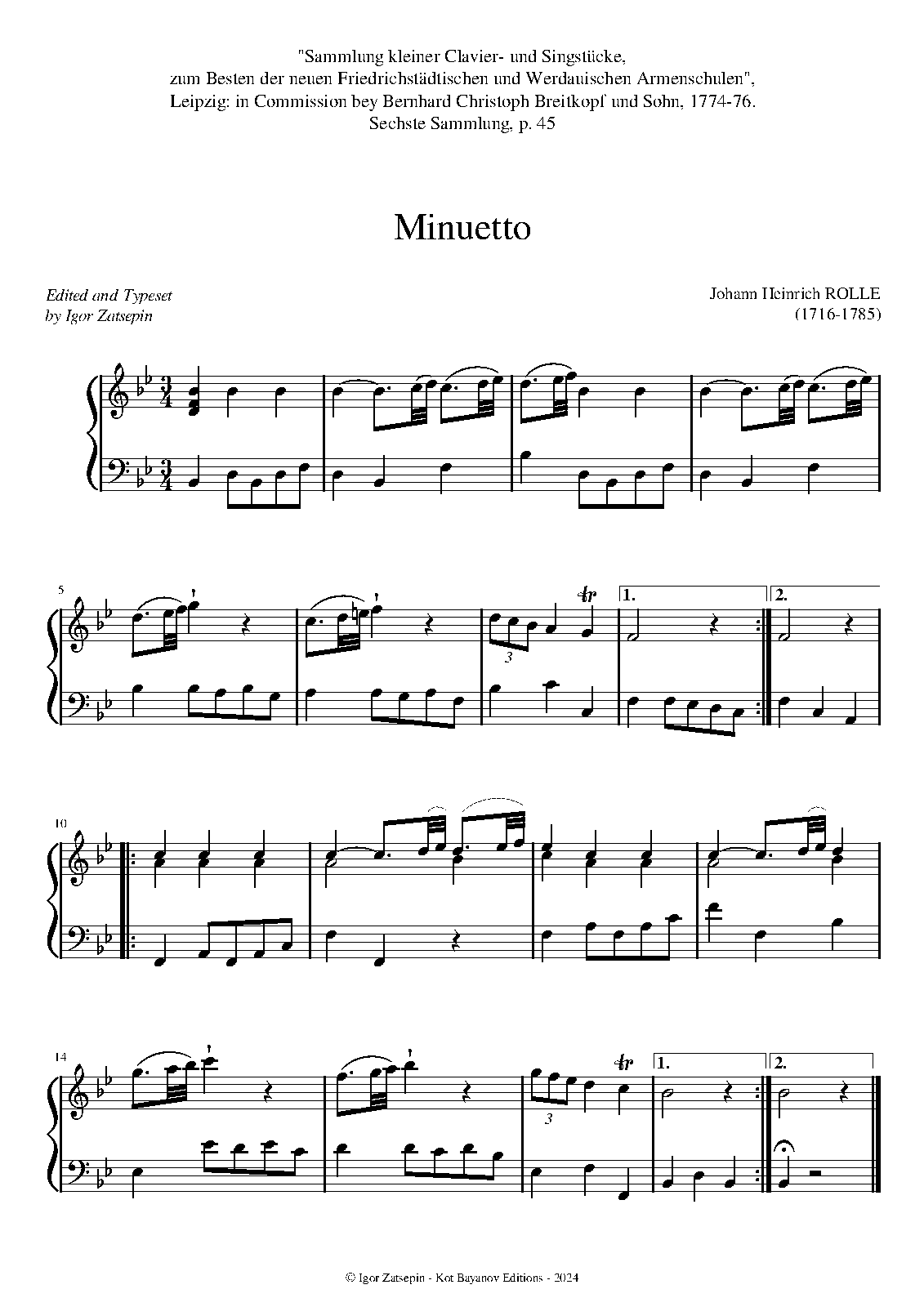 "Sammlung kleiner Clavier- und Singstücke,
zum Besten der neuen Friedrichstädtischen und Werdauischen Armenschulen",
Leipzig: in Commission bey Bernhard Christoph Breitkopf und Sohn, 1774-76.
Sechste Sammlung, p. 45

Minuetto

Edited and Typeset
by Igor Zatsepin

Johann Heinrich ROLLE
(1716-1785)

5

3

tr

1.

2.

10

14

3

tr

1.

2.

© Igor Zatsepin - Kot Bayanov Editions - 2024